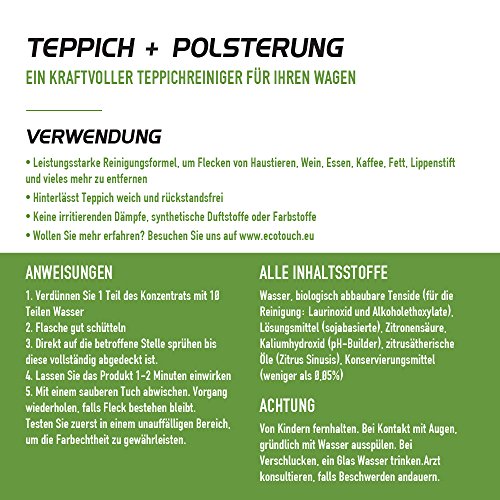 TEPPICH + POLSTERUNG

EIN KRAFTVOLLER TEPPICHREINIGER FÜR IHREN WAGEN

VERWENDUNG

• Leistungsstarke Reinigungsformel, um Flecken von Haustieren, Wein, Essen, Kaffee, Fett, Lippenstift und vieles mehr zu entfernen

• Hinterlässt Teppich weich und rückstandsfrei

• Keine irritierenden Dämpfe, synthetische Duftstoffe oder Farbstoffe

• Wollen Sie mehr erfahren? Besuchen Sie uns auf www.ecotouch.eu

ANWEISUNGEN

1. Verdünnen Sie 1 Teil des Konzentrats mit 10 Teilen Wasser
2. Flasche gut schütteln
3. Direkt auf die betroffene Stelle sprühen bis diese vollständig abgedeckt ist.
4. Lassen Sie das Produkt 1-2 Minuten einwirken
5. Mit einem sauberen Tuch abwischen. Vorgang wiederholen, falls Fleck bestehen bleibt.
Testen Sie zuerst in einem unauffälligen Bereich, um die Farbechtheit zu gewährleisten.

ALLE INHALTSSTOFFE

Wasser, biologisch abbaubare Tenside (für die Reinigung: Laurinoxid und Alkoholethoxylate), Lösungsmittel (sojabasierte), Zitronensäure, Kaliumhydroxid (pH-Builder), zitrusätherische Öle (Zitrus Sinusis), Konservierungsmittel (weniger als 0,05%)

ACHTUNG

Von Kindern fernhalten. Bei Kontakt mit Augen, gründlich mit Wasser ausspülen. Bei Verschlucken, ein Glas Wasser trinken.Arzt konsultieren, falls Beschwerden andauern.